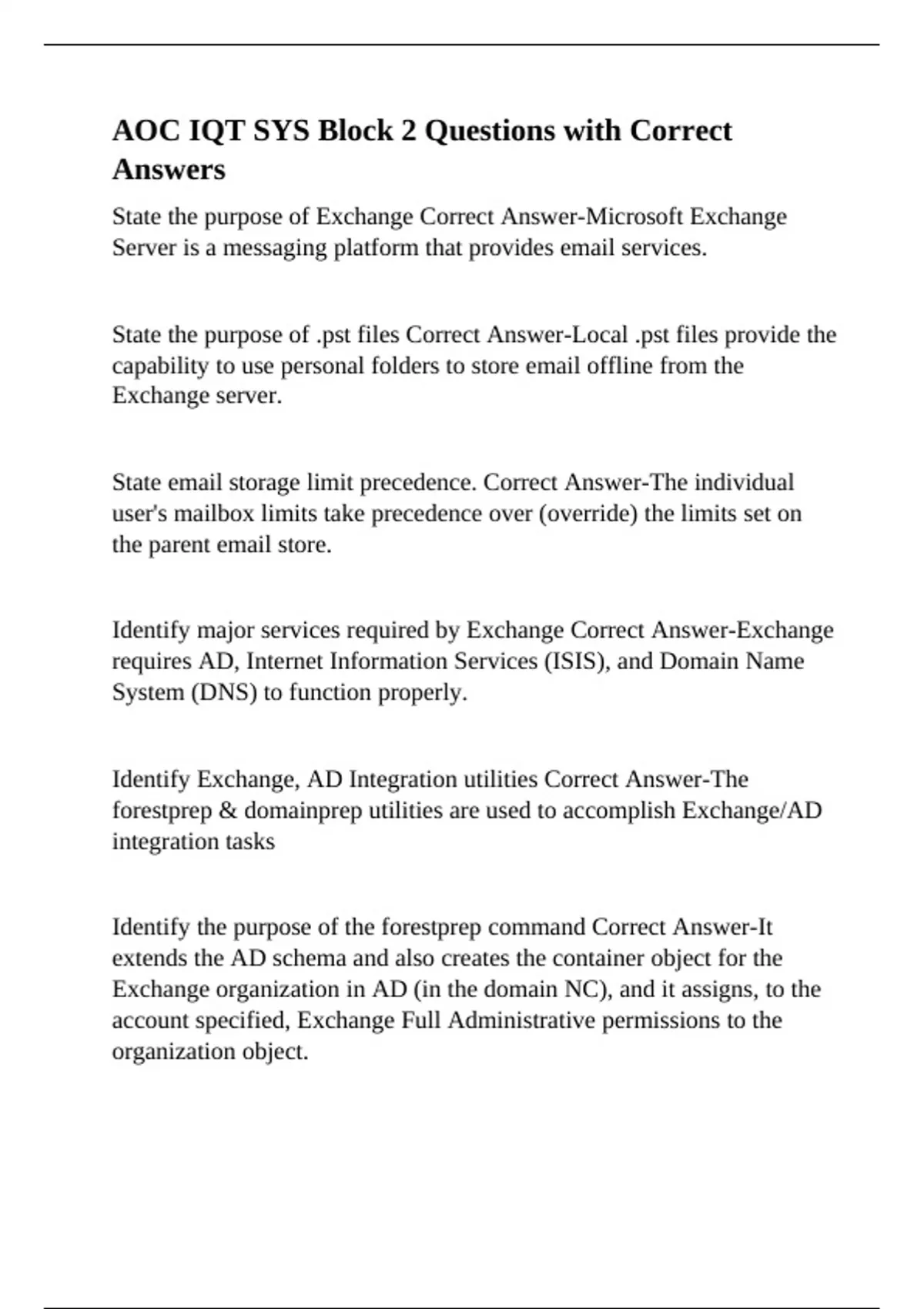 AOC IQT SYS Block 2 Questions with Correct Answers

State the purpose of Exchange Correct Answer-Microsoft Exchange Server is a messaging platform that provides email services.

State the purpose of .pst files Correct Answer-Local .pst files provide the capability to use personal folders to store email offline from the Exchange server.

State email storage limit precedence. Correct Answer-The individual user's mailbox limits take precedence over (override) the limits set on the parent email store.

Identify major services required by Exchange Correct Answer-Exchange requires AD, Internet Information Services (ISIS), and Domain Name System (DNS) to function properly.

Identify Exchange, AD Integration utilities Correct Answer-The forestprep & domainprep utilities are used to accomplish Exchange/AD integration tasks

Identify the purpose of the forestprep command Correct Answer-It extends the AD schema and also creates the container object for the Exchange organization in AD (in the domain NC), and it assigns, to the account specified, Exchange Full Administrative permissions to the organization object.